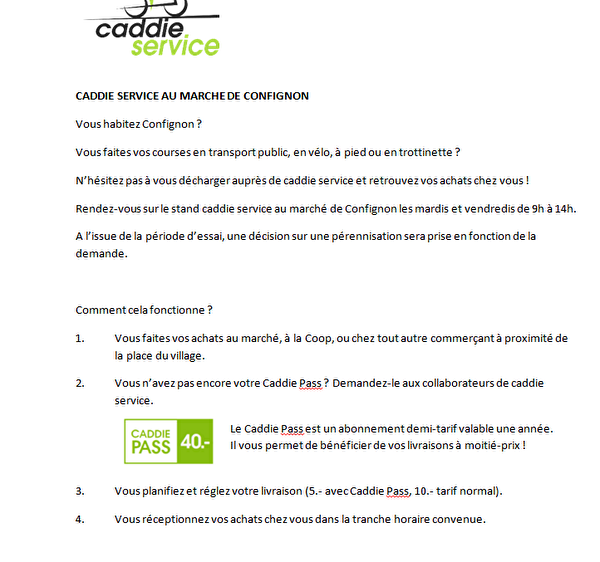 caddie service

CADDIE SERVICE AU MARCHE DE CONFIGNON

Vous habitez Confignon ?

Vous faites vos courses en transport public, en vélo, à pied ou en trottinette ?

N'hésitez pas à vous décharger auprès de caddie service et retrouvez vos achats chez vous !

Rendez-vous sur le stand caddie service au marché de Confignon les mardis et vendredis de 9h à 14h.

A l'issue de la période d'essai, une décision sur une pérennisation sera prise en fonction de la demande.

Comment cela fonctionne ?

1. Vous faites vos achats au marché, à la Coop, ou chez tout autre commerçant à proximité de la place du village.

2. Vous n'avez pas encore votre Caddie Pass ? Demandez-le aux collaborateurs de caddie service.

CADDIE PASS 40.-

Le Caddie Pass est un abonnement demi-tarif valable une année. Il vous permet de bénéficier de vos livraisons à moitié-prix !

3. Vous planifiez et réglez votre livraison (5.- avec Caddie Pass, 10.- tarif normal).

4. Vous réceptionnez vos achats chez vous dans la tranche horaire convenue.